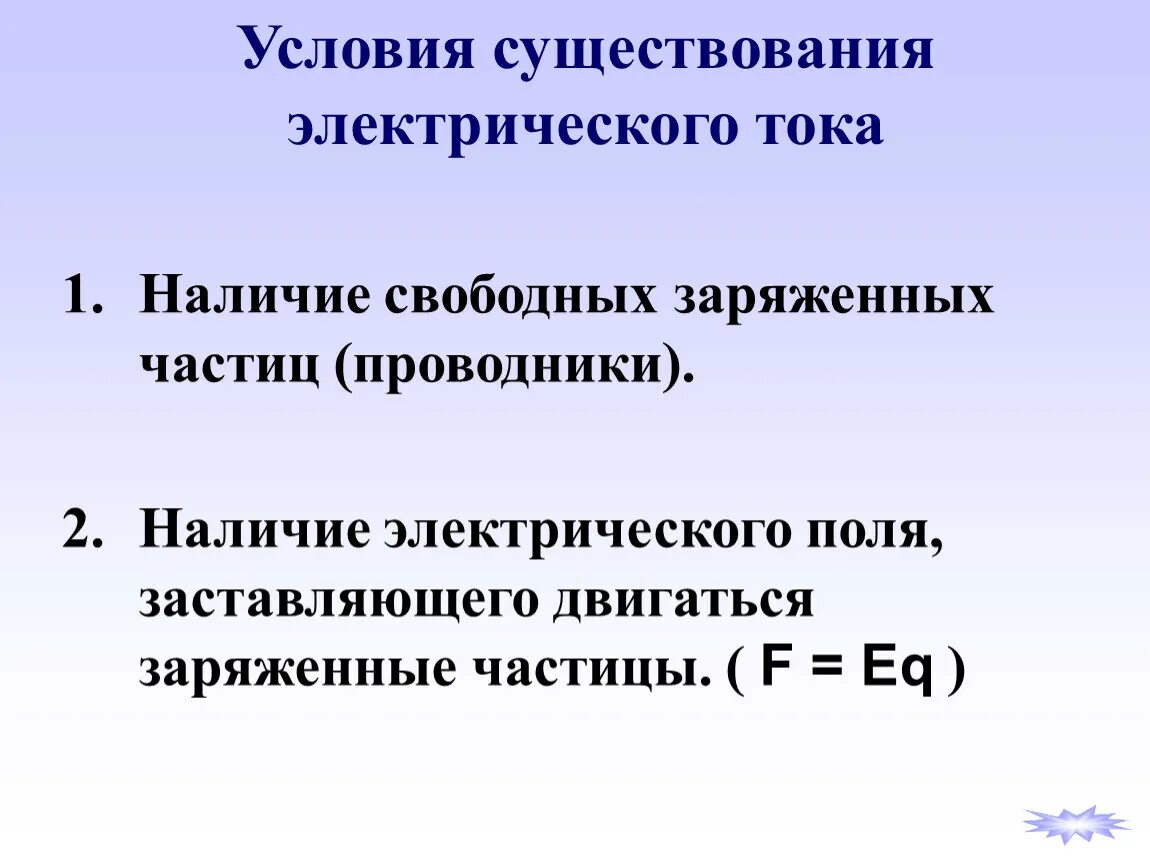 Условия существования электрического тока

1. Наличие свободных заряженных частиц (проводники).

2. Наличие электрического поля, заставляющего двигаться заряженные частицы. ( $F = Eq$ )